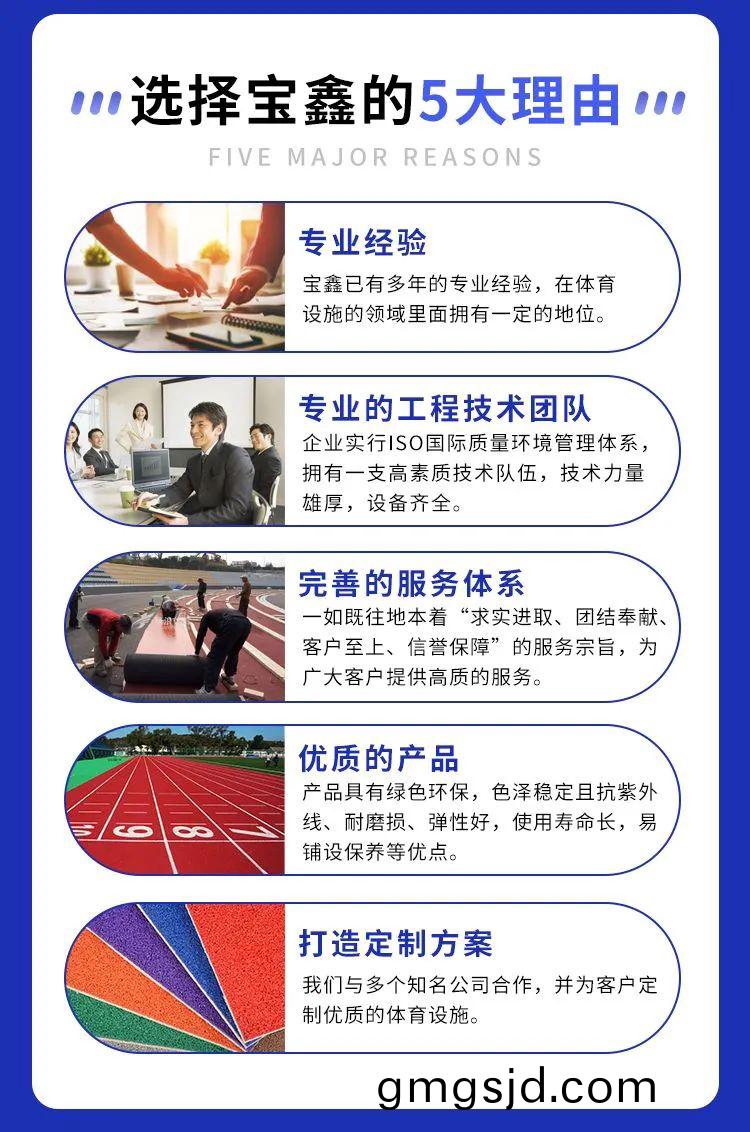 选择宝鑫的5大理由

FIVE MAJOR REASONS

专业经验

宝鑫已有多年的专业经验，在体育设施的领域里面拥有一定的地位。

专业的工程技术团队

企业实行ISO国际质量环境管理体系，拥有一支高素质技术队伍，技术力量雄厚，设备齐全。

完善的服务体系

一如既往地本着“求实进取、团结奉献、客户至上、信誉保障”的服务宗旨，为广大客户提供高质的服务。

优质的产品

产品具有绿色环保，色泽稳定且抗紫外线、耐磨损、弹性好，使用寿命长，易铺设保养等优点。

打造定制方案

我们与多个知名公司合作，并为客户定制优质的体育设施。

gmgsjd.com